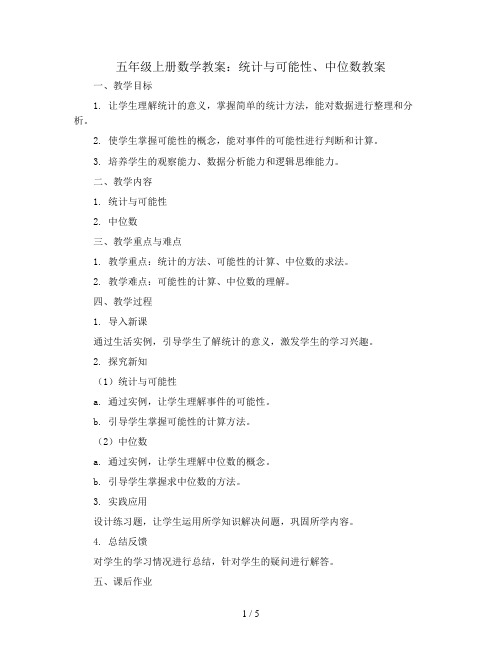 五年级上册数学教案：统计与可能性、中位数教案

一、教学目标

1. 让学生理解统计的意义，掌握简单的统计方法，能对数据进行整理和分析。

2. 使学生掌握可能性的概念，能对事件的可能性进行判断和计算。

3. 培养学生的观察能力、数据分析能力和逻辑思维能力。

二、教学内容

1. 统计与可能性

2. 中位数

三、教学重点与难点

1. 教学重点：统计的方法、可能性的计算、中位数的求法。

2. 教学难点：可能性的计算、中位数的理解。

四、教学过程

1. 导入新课

通过生活实例，引导学生了解统计的意义，激发学生的学习兴趣。

2. 探究新知

（1）统计与可能性

a. 通过实例，让学生理解事件的可能性。

b. 引导学生掌握可能性的计算方法。

（2）中位数

a. 通过实例，让学生理解中位数的概念。

b. 引导学生掌握求中位数的方法。

3. 实践应用

设计练习题，让学生运用所学知识解决问题，巩固所学内容。

4. 总结反馈

对学生的学习情况进行总结，针对学生的疑问进行解答。

五、课后作业

1 / 5